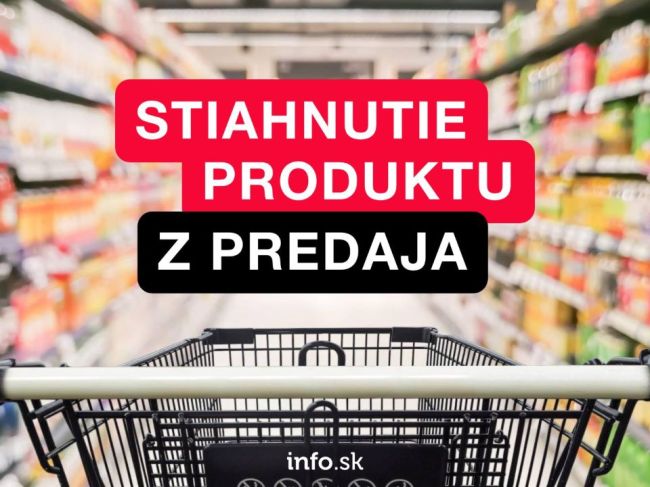 STIAHNUTIE PRODUKTU
Z PREDAJA

info.sk